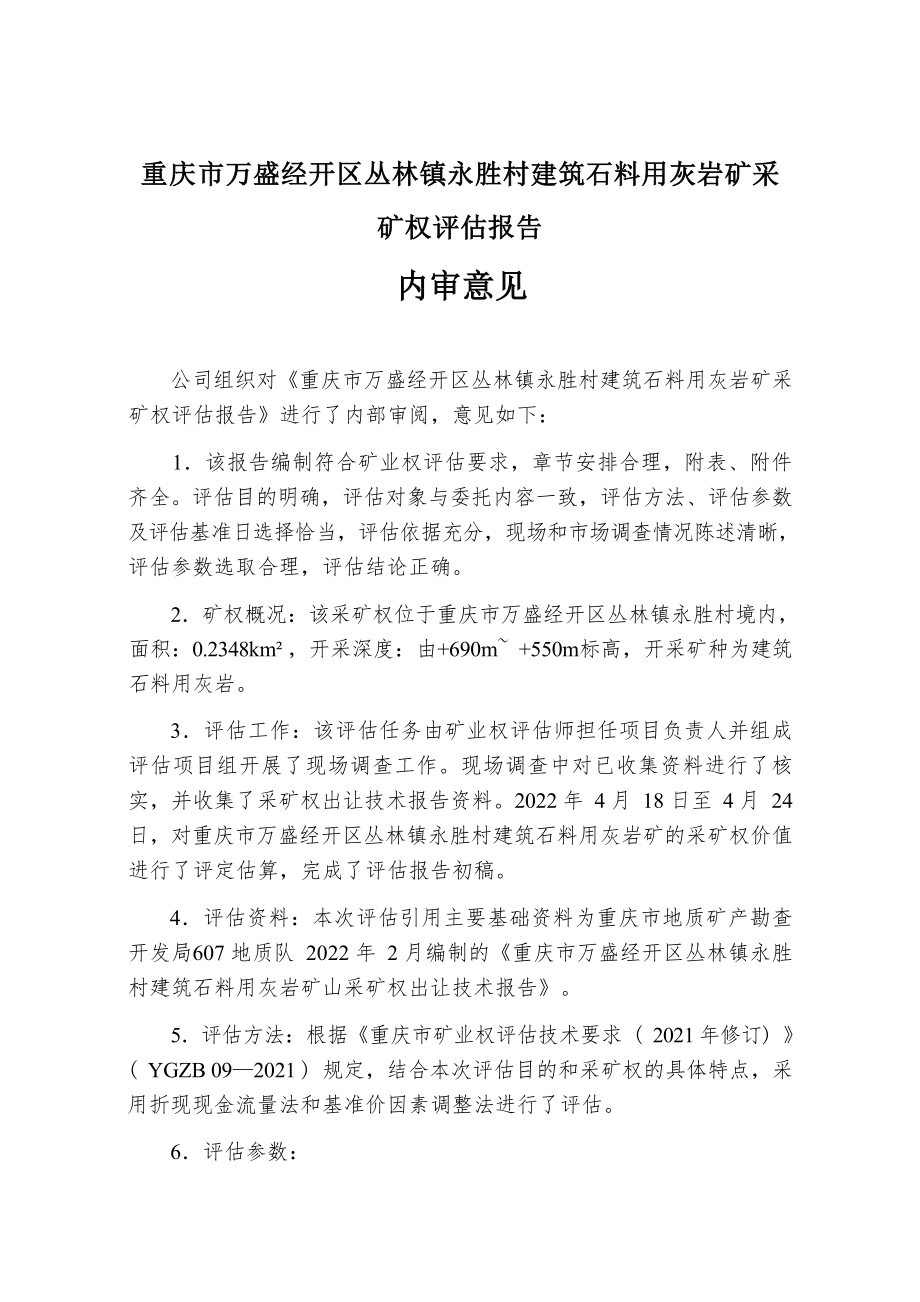 重庆市万盛经开区丛林镇永胜村建筑石料用灰岩矿采矿权评估报告

内审意见

公司组织对《重庆市万盛经开区丛林镇永胜村建筑石料用灰岩矿采矿权评估报告》进行了内部审阅，意见如下：

1．该报告编制符合矿业权评估要求，章节安排合理，附表、附件齐全。评估目的明确，评估对象与委托内容一致，评估方法、评估参数及评估基准日选择恰当，评估依据充分，现场和市场调查情况陈述清晰，评估参数选取合理，评估结论正确。

2．矿权概况：该采矿权位于重庆市万盛经开区丛林镇永胜村境内，面积：0.2348km²，开采深度：由+690m~ +550m标高，开采矿种为建筑石料用灰岩。

3．评估工作：该评估任务由矿业权评估师担任项目负责人并组成评估项目组开展了现场调查工作。现场调查中对已收集资料进行了核实，并收集了采矿权出让技术报告资料。2022 年 4 月 18 日至 4 月 24 日，对重庆市万盛经开区丛林镇永胜村建筑石料用灰岩矿的采矿权价值进行了评定估算，完成了评估报告初稿。

4．评估资料：本次评估引用主要基础资料为重庆市地质矿产勘查开发局607 地质队 2022 年 2 月编制的《重庆市万盛经开区丛林镇永胜村建筑石料用灰岩矿山采矿权出让技术报告》。

5．评估方法：根据《重庆市矿业权评估技术要求（ 2021 年修订）》（ YGZB 09—2021）规定，结合本次评估目的和采矿权的具体特点，采用折现现金流量法和基准价因素调整法进行了评估。

6．评估参数：